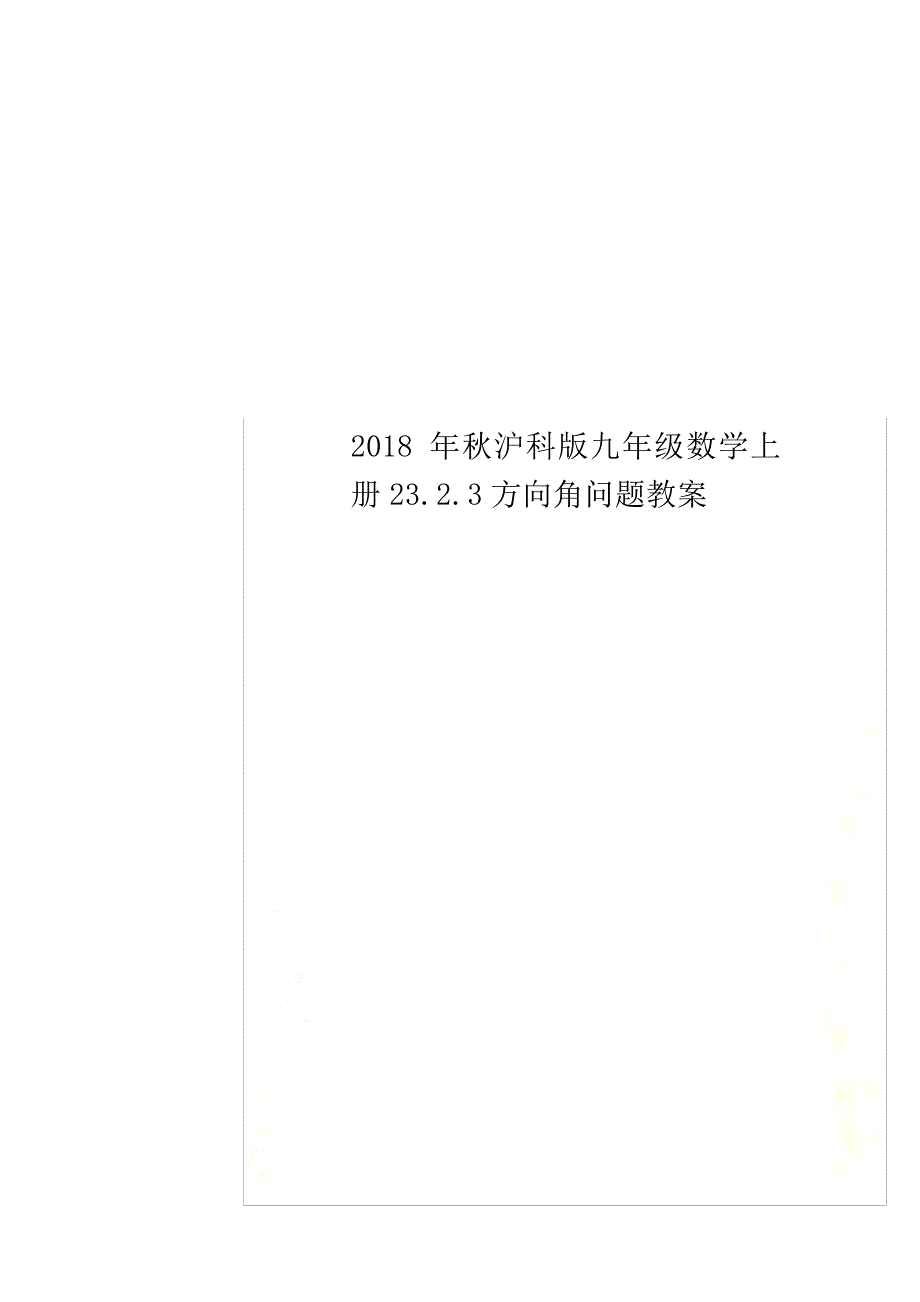 2018 年秋沪科版九年级数学上册 23.2.3 方向角问题教案